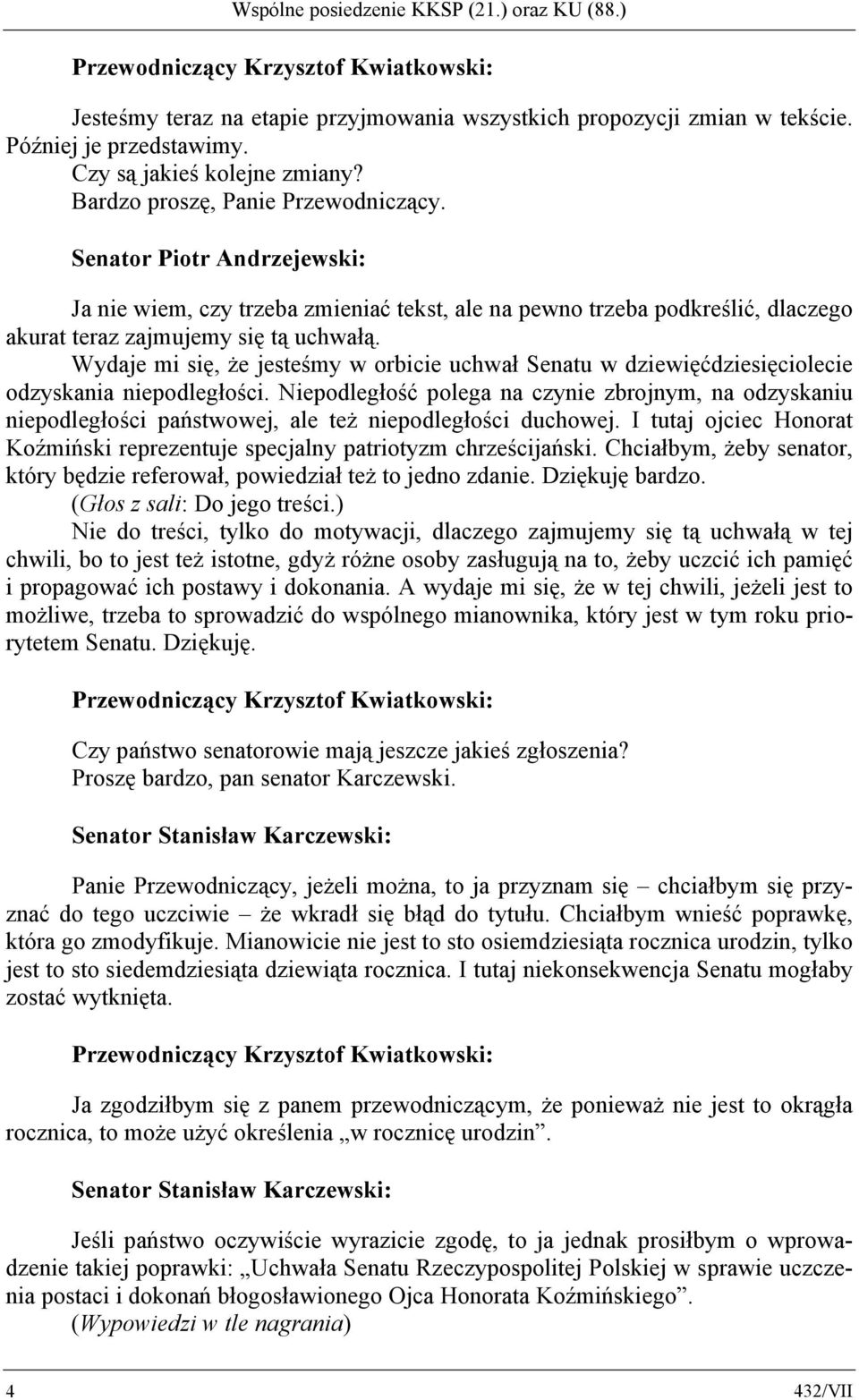 Wspólne posiedzenie KKSP (21.) oraz KU (88.)

Przewodniczący Krzysztof Kwiatkowski:

Jesteśmy teraz na etapie przyjmowania wszystkich propozycji zmian w tekście. Później je przedstawimy.
Czy są jakieś kolejne zmiany?
Bardzo proszę, Panie Przewodniczący.

Senator Piotr Andrzejewski:

Ja nie wiem, czy trzeba zmieniać tekst, ale na pewno trzeba podkreślić, dlaczego akurat teraz zajmujemy się tą uchwałą.
Wydaje mi się, że jesteśmy w orbicie uchwał Senatu w dziewięćdziesięciolecie odzyskania niepodległości. Niepodległość polega na czynie zbrojnym, na odzyskaniu niepodległości państwowej, ale też niepodległości duchowej. I tutaj ojciec Honorat Koźmiński reprezentuje specjalny patriotyzm chrześcijański. Chciałbym, żeby senator, który będzie referował, powiedział też to jedno zdanie. Dziękuję bardzo.
(Głos z sali: Do jego treści.)
Nie do treści, tylko do motywacji, dlaczego zajmujemy się tą uchwałą w tej chwili, bo to jest też istotne, gdyż różne osoby zasługują na to, żeby uczcić ich pamięć i propagować ich postawy i dokonania. A wydaje mi się, że w tej chwili, jeżeli jest to możliwe, trzeba to sprowadzić do wspólnego mianownika, który jest w tym roku priorytetem Senatu. Dziękuję.

Przewodniczący Krzysztof Kwiatkowski:

Czy państwo senatorowie mają jeszcze jakieś zgłoszenia?
Proszę bardzo, pan senator Karczewski.

Senator Stanisław Karczewski:

Panie Przewodniczący, jeżeli można, to ja przyznam się – chciałbym się przyznać do tego uczciwie – że wkradł się błąd do tytułu. Chciałbym wnieść poprawkę, która go zmodyfikuje. Mianowicie nie jest to sto osiemdziesiąta rocznica urodzin, tylko jest to sto siedemdziesiąta dziewiąta rocznica. I tutaj niekonsekwencja Senatu mogłaby zostać wytknięta.

Przewodniczący Krzysztof Kwiatkowski:

Ja zgodziłbym się z panem przewodniczącym, że ponieważ nie jest to okrągła rocznica, to może użyć określenia „w rocznicę urodzin”.

Senator Stanisław Karczewski:

Jeśli państwo oczywiście wyrazicie zgodę, to ja jednak prosiłbym o wprowadzenie takiej poprawki: „Uchwała Senatu Rzeczypospolitej Polskiej w sprawie uczczenia postaci i dokonań błogosławionego Ojca Honorata Koźmińskiego”.
(Wypowiedzi w tle nagrania)

4 432/VII